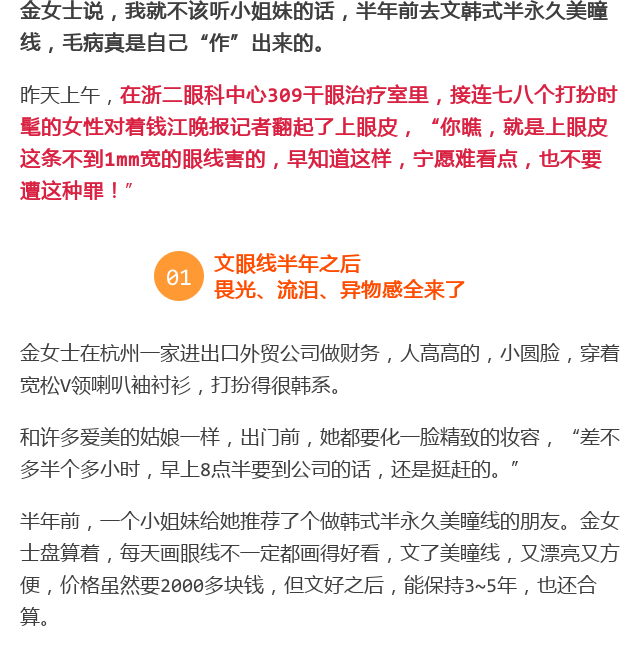 金女士说，我就不该听小姐妹的话，半年前去文韩式半永久美瞳线，毛病真是自己“作”出来的。

昨天上午，在浙二眼科中心309干眼治疗室里，接连七八个打扮时髦的女性对着钱江晚报记者翻起了上眼皮，“你瞧，就是上眼皮这条不到1mm宽的眼线害的，早知道这样，宁愿难看点，也不要遭这种罪！”

01

文眼线半年之后
畏光、流泪、异物感全来了

金女士在杭州一家进出口外贸公司做财务，人高高的，小圆脸，穿着宽松V领喇叭袖衬衫，打扮得很韩系。

和许多爱美的姑娘一样，出门前，她都要化一脸精致的妆容，“差不多半个多小时，早上8点半要到公司的话，还是挺赶的。”

半年前，一个小姐妹给她推荐了个做韩式半永久美瞳线的朋友。金女士盘算着，每天画眼线不一定都画得好看，文了美瞳线，又漂亮又方便，价格虽然要2000多块钱，但文好之后，能保持3~5年，也还合算。